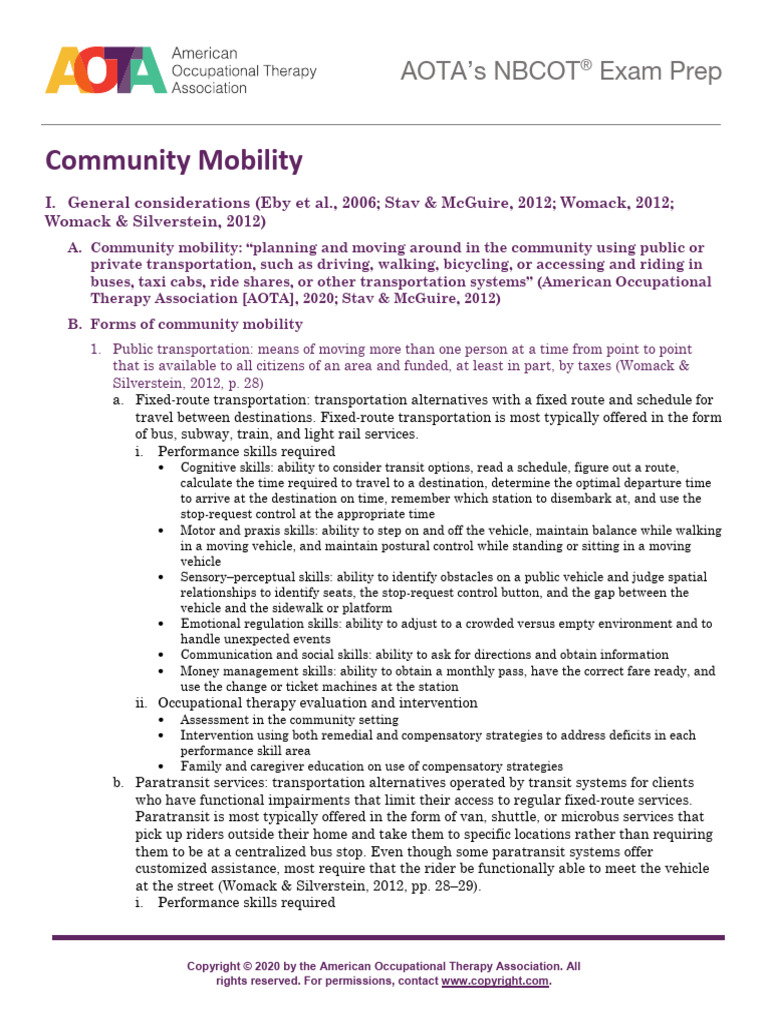 AOTA American Occupational Therapy Association

AOTA's NBCOT® Exam Prep

Community Mobility

I. General considerations (Eby et al., 2006; Stav & McGuire, 2012; Womack, 2012; Womack & Silverstein, 2012)

A. Community mobility: "planning and moving around in the community using public or private transportation, such as driving, walking, bicycling, or accessing and riding in buses, taxi cabs, ride shares, or other transportation systems" (American Occupational Therapy Association [AOTA], 2020; Stav & McGuire, 2012)

B. Forms of community mobility

1. Public transportation: means of moving more than one person at a time from point to point that is available to all citizens of an area and funded, at least in part, by taxes (Womack & Silverstein, 2012, p. 28)

a. Fixed-route transportation: transportation alternatives with a fixed route and schedule for travel between destinations. Fixed-route transportation is most typically offered in the form of bus, subway, train, and light rail services.

i. Performance skills required

• Cognitive skills: ability to consider transit options, read a schedule, figure out a route, calculate the time required to travel to a destination, determine the optimal departure time to arrive at the destination on time, remember which station to disembark at, and use the stop-request control at the appropriate time
• Motor and praxis skills: ability to step on and off the vehicle, maintain balance while walking in a moving vehicle, and maintain postural control while standing or sitting in a moving vehicle
• Sensory–perceptual skills: ability to identify obstacles on a public vehicle and judge spatial relationships to identify seats, the stop-request control button, and the gap between the vehicle and the sidewalk or platform
• Emotional regulation skills: ability to adjust to a crowded versus empty environment and to handle unexpected events
• Communication and social skills: ability to ask for directions and obtain information
• Money management skills: ability to obtain a monthly pass, have the correct fare ready, and use the change or ticket machines at the station

ii. Occupational therapy evaluation and intervention

• Assessment in the community setting
• Intervention using both remedial and compensatory strategies to address deficits in each performance skill area
• Family and caregiver education on use of compensatory strategies

b. Paratransit services: transportation alternatives operated by transit systems for clients who have functional impairments that limit their access to regular fixed-route services. Paratransit is most typically offered in the form of van, shuttle, or microbus services that pick up riders outside their home and take them to specific locations rather than requiring them to be at a centralized bus stop. Even though some paratransit systems offer customized assistance, most require that the rider be functionally able to meet the vehicle at the street (Womack & Silverstein, 2012, pp. 28–29).

i. Performance skills required

Copyright © 2020 by the American Occupational Therapy Association. All rights reserved. For permissions, contact www.copyright.com.